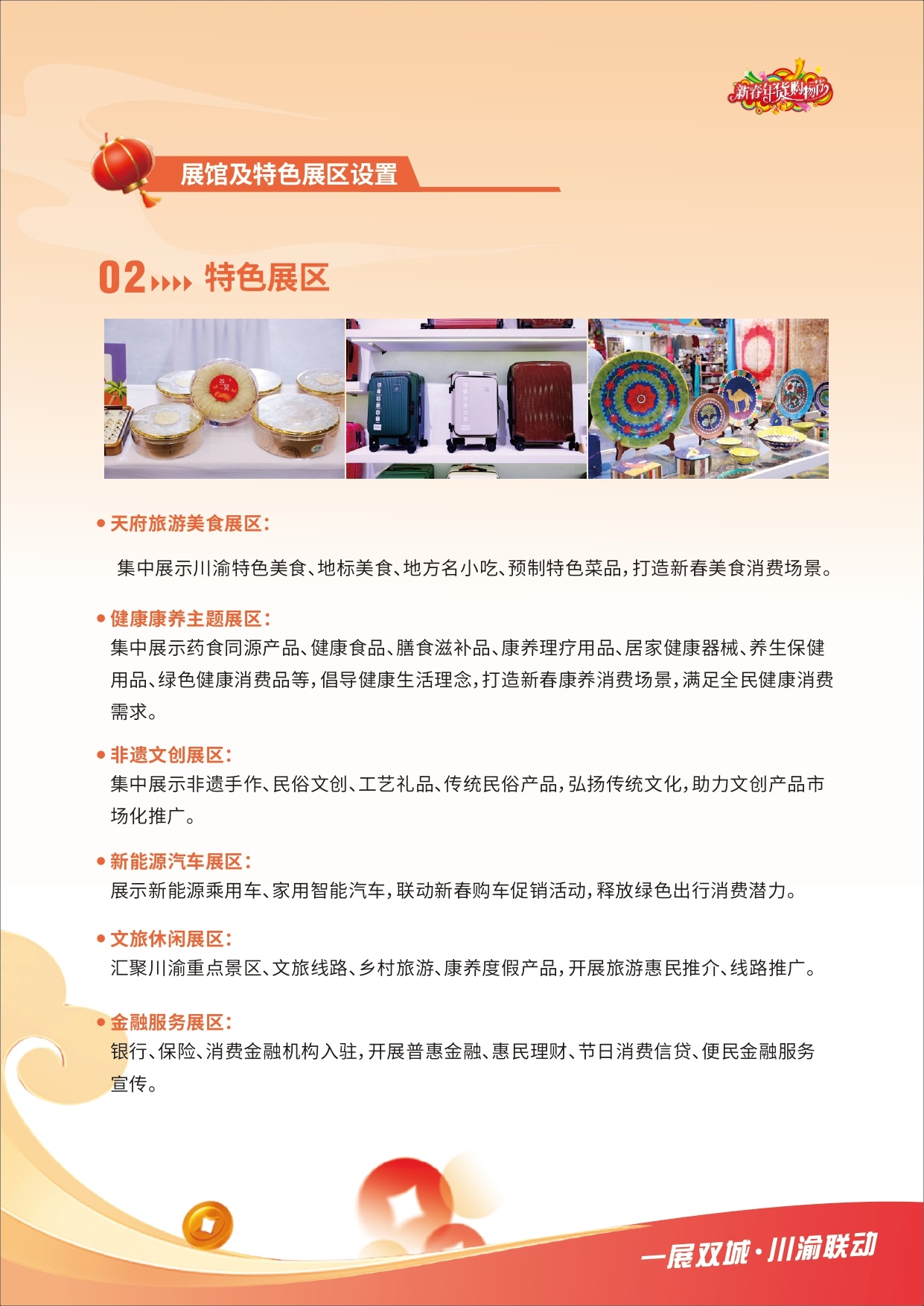 新春年货购物节

展馆及特色展区设置

02 特色展区

• 天府旅游美食展区：

集中展示川渝特色美食、地标美食、地方名小吃、预制特色菜品，打造新春美食消费场景。

• 健康康养主题展区：

集中展示药食同源产品、健康食品、膳食滋补品、康养理疗用品、居家健康器械、养生保健用品、绿色健康消费品等，倡导健康生活理念，打造新春康养消费场景，满足全民健康消费需求。

• 非遗文创展区：

集中展示非遗手作、民俗文创、工艺礼品、传统民俗产品，弘扬传统文化，助力文创产品市场化推广。

• 新能源汽车展区：

展示新能源乘用车、家用智能汽车，联动新春购车促销活动，释放绿色出行消费潜力。

• 文旅休闲展区：

汇聚川渝重点景区、文旅线路、乡村旅游、康养度假产品，开展旅游惠民推介、线路推广。

• 金融服务展区：

银行、保险、消费金融机构入驻，开展普惠金融、惠民理财、节日消费信贷、便民金融服务宣传。

一展双城·川渝联动